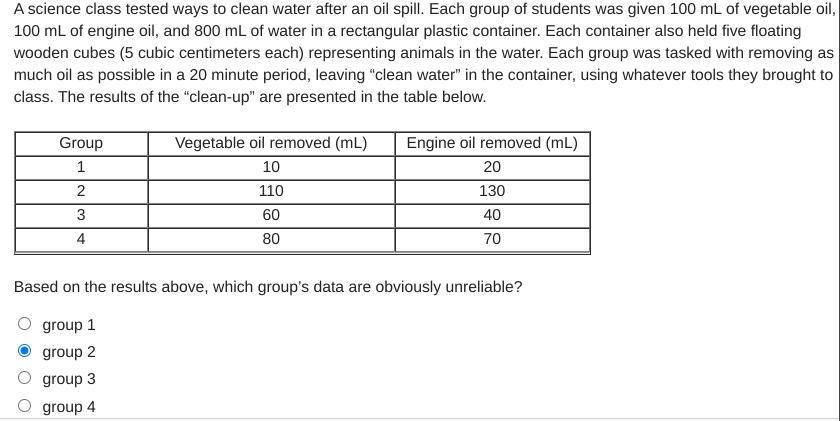 A science class tested ways to clean water after an oil spill. Each group of students was given 100 mL of vegetable oil, 100 mL of engine oil, and 800 mL of water in a rectangular plastic container. Each container also held five floating wooden cubes (5 cubic centimeters each) representing animals in the water. Each group was tasked with removing as much oil as possible in a 20 minute period, leaving "clean water" in the container, using whatever tools they brought to class. The results of the "clean-up" are presented in the table below.

| Group | Vegetable oil removed (mL) | Engine oil removed (mL) |
|---|---|---|
| 1 | 10 | 20 |
| 2 | 110 | 130 |
| 3 | 60 | 40 |
| 4 | 80 | 70 |

Based on the results above, which group's data are obviously unreliable?

group 1
group 2
group 3
group 4